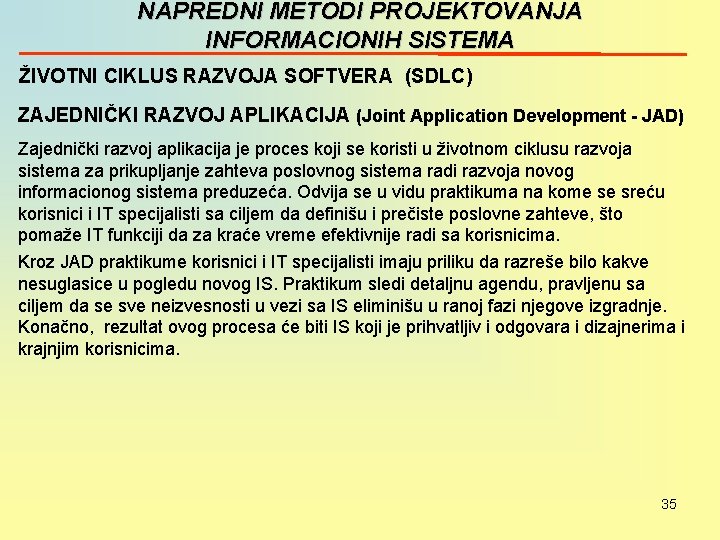 NAPREDNI METODI PROJEKTOVANJA INFORMACIONIH SISTEMA

ŽIVOTNI CIKLUS RAZVOJA SOFTVERA (SDLC)

ZAJEDNIČKI RAZVOJ APLIKACIJA (Joint Application Development - JAD)

Zajednički razvoj aplikacija je proces koji se koristi u životnom ciklusu razvoja sistema za prikupljanje zahteva poslovnog sistema radi razvoja novog informacionog sistema preduzeća. Odvija se u vidu praktikuma na kome se sreću korisnici i IT specijalisti sa ciljem da definišu i prečiste poslovne zahteve, što pomaže IT funkciji da za kraće vreme efektivnije radi sa korisnicima.

Kroz JAD praktikume korisnici i IT specijalisti imaju priliku da razreše bilo kakve nesuglasice u pogledu novog IS. Praktikum sledi detaljnu agendu, pravljenu sa ciljem da se sve neizvesnosti u vezi sa IS eliminišu u ranoj fazi njegove izgradnje. Konačno, rezultat ovog procesa će biti IS koji je prihvatljiv i odgovara i dizajnerima i krajnjim korisnicima.

35